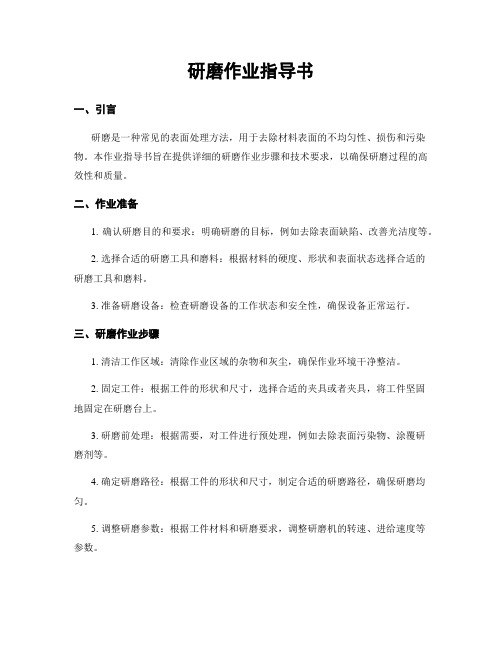 研磨作业指导书

一、引言

研磨是一种常见的表面处理方法，用于去除材料表面的不均匀性、损伤和污染物。本作业指导书旨在提供详细的研磨作业步骤和技术要求，以确保研磨过程的高效性和质量。

二、作业准备

1. 确认研磨目的和要求：明确研磨的目标，例如去除表面缺陷、改善光洁度等。

2. 选择合适的研磨工具和磨料：根据材料的硬度、形状和表面状态选择合适的研磨工具和磨料。

3. 准备研磨设备：检查研磨设备的工作状态和安全性，确保设备正常运行。

三、研磨作业步骤

1. 清洁工作区域：清除作业区域的杂物和灰尘，确保作业环境干净整洁。

2. 固定工件：根据工件的形状和尺寸，选择合适的夹具或者夹具，将工件坚固地固定在研磨台上。

3. 研磨前处理：根据需要，对工件进行预处理，例如去除表面污染物、涂覆研磨剂等。

4. 确定研磨路径：根据工件的形状和尺寸，制定合适的研磨路径，确保研磨均匀。

5. 调整研磨参数：根据工件材料和研磨要求，调整研磨机的转速、进给速度等参数。